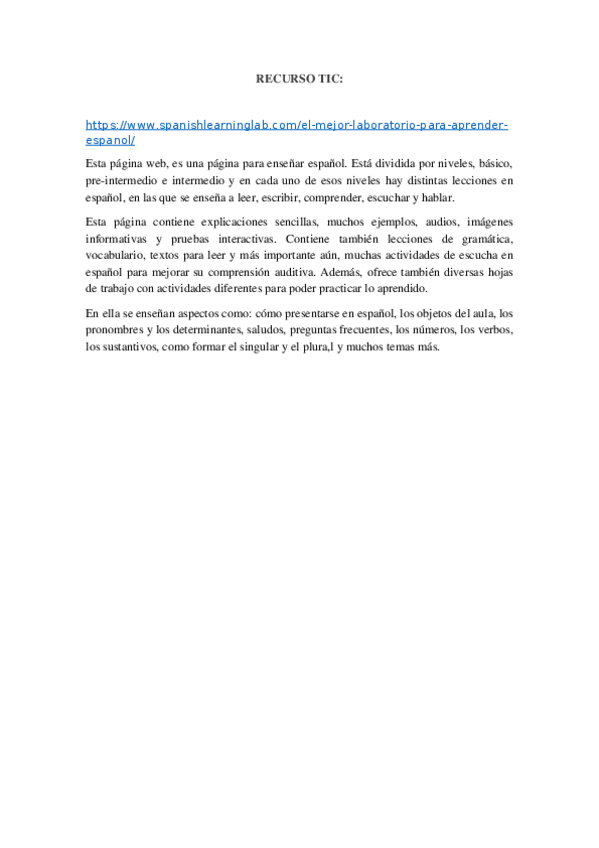 RECURSO TIC:

https://www.spanishlearninglab.com/el-mejor-laboratorio-para-aprender-espanol/

Esta página web, es una página para enseñar español. Está dividida por niveles, básico, pre-intermedio e intermedio y en cada uno de esos niveles hay distintas lecciones en español, en las que se enseña a leer, escribir, comprender, escuchar y hablar.

Esta página contiene explicaciones sencillas, muchos ejemplos, audios, imágenes informativas y pruebas interactivas. Contiene también lecciones de gramática, vocabulario, textos para leer y más importante aún, muchas actividades de escucha en español para mejorar su comprensión auditiva. Además, ofrece también diversas hojas de trabajo con actividades diferentes para poder practicar lo aprendido.

En ella se enseñan aspectos como: cómo presentarse en español, los objetos del aula, los pronombres y los determinantes, saludos, preguntas frecuentes, los números, los verbos, los sustantivos, como formar el singular y el plura,l y muchos temas más.